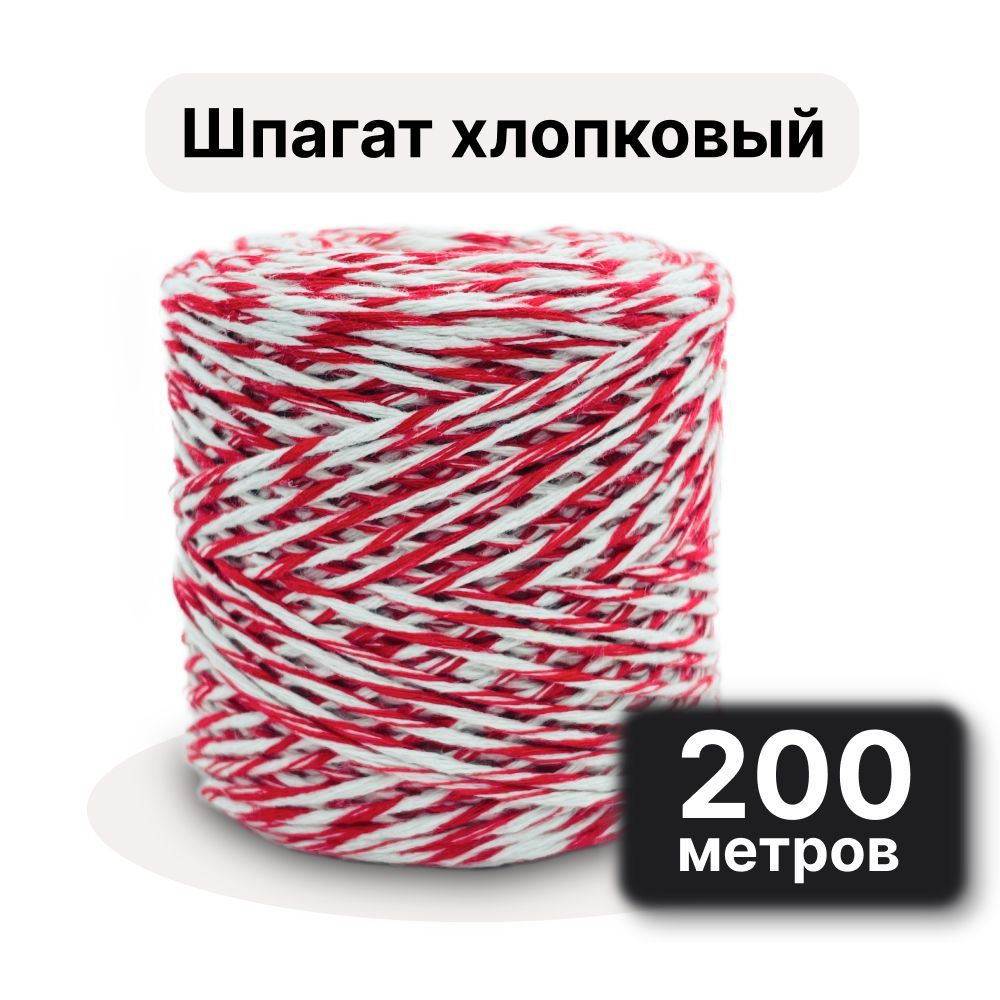 Шпагат хлопковый

200
метров